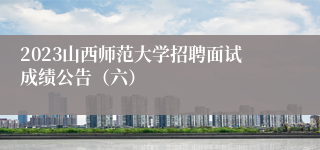 2023山西师范大学招聘面试成绩公告（六）